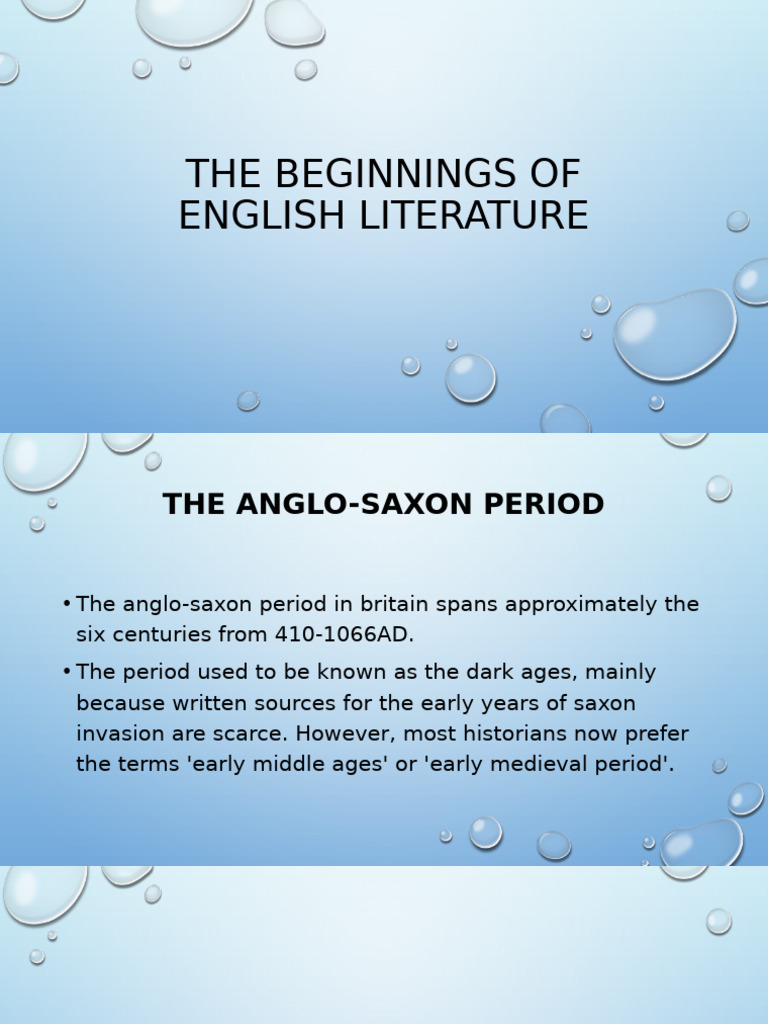 THE BEGINNINGS OF ENGLISH LITERATURE

THE ANGLO-SAXON PERIOD

• The anglo-saxon period in britain spans approximately the six centuries from 410-1066AD.

• The period used to be known as the dark ages, mainly because written sources for the early years of saxon invasion are scarce. However, most historians now prefer the terms 'early middle ages' or 'early medieval period'.